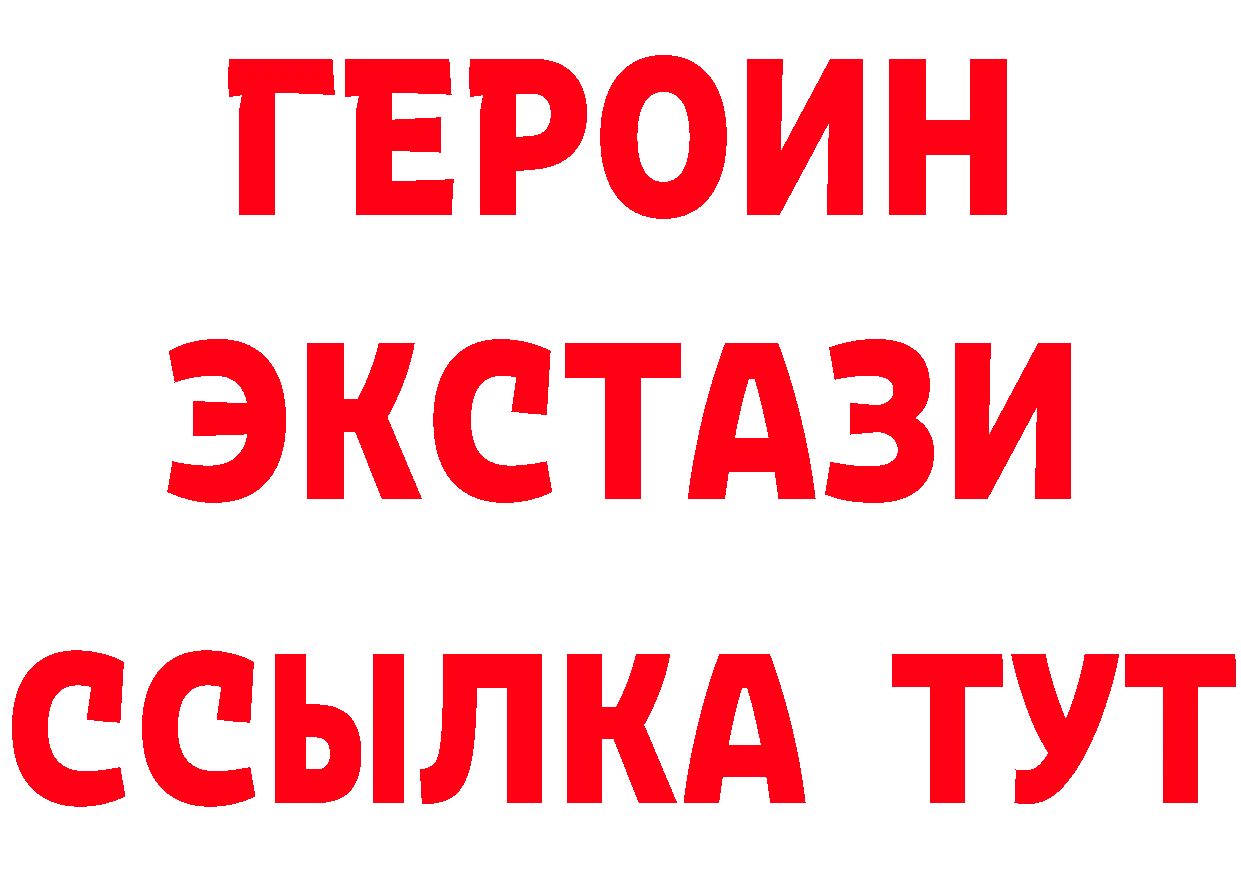 ГЕРОИН
ЭКСТАЗИ
ССЫЛКА ТУТ